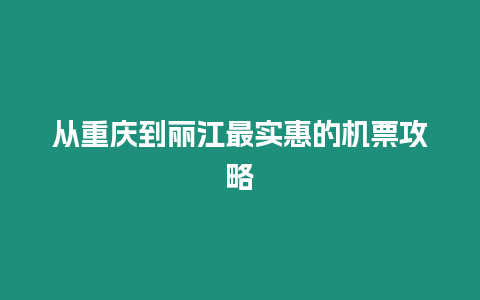 从重庆到丽江最实惠的机票攻略